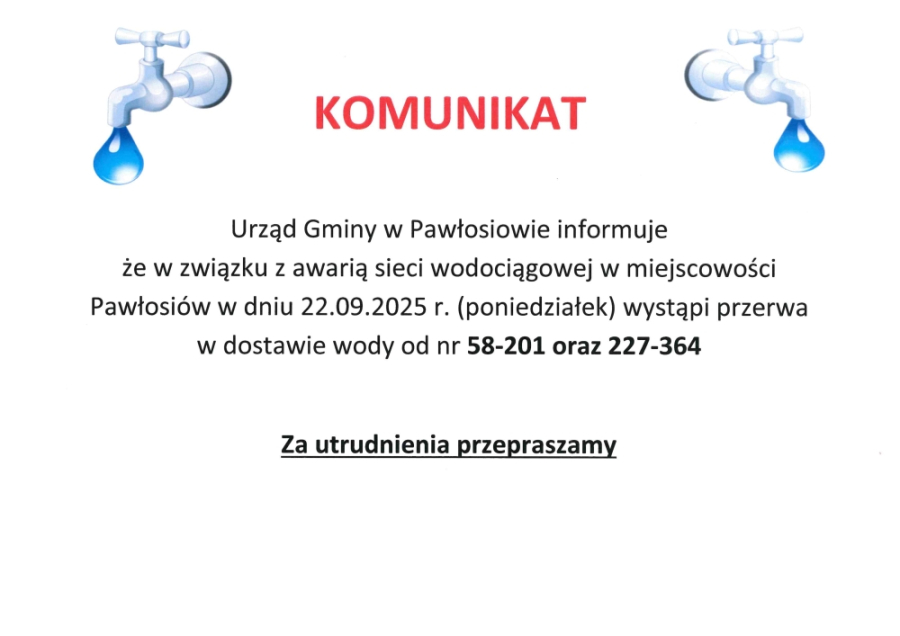 KOMUNIKAT

Urząd Gminy w Pawłosiowie informuje że w związku z awarią sieci wodociągowej w miejscowości Pawłosiów w dniu 22.09.2025 r. (poniedziałek) wystąpi przerwa w dostawie wody od nr 58-201 oraz 227-364

Za utrudnienia przepraszamy